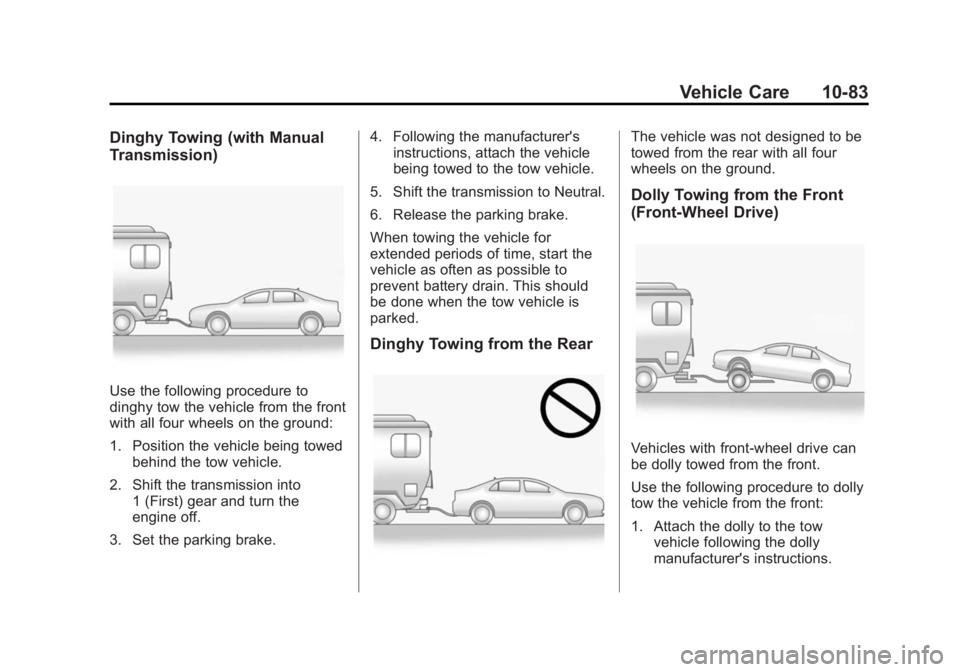 Vehicle Care 10-83

Dinghy Towing (with Manual Transmission)

Use the following procedure to dinghy tow the vehicle from the front with all four wheels on the ground:

1. Position the vehicle being towed behind the tow vehicle.

2. Shift the transmission into 1 (First) gear and turn the engine off.

3. Set the parking brake.

4. Following the manufacturer's instructions, attach the vehicle being towed to the tow vehicle.

5. Shift the transmission to Neutral.

6. Release the parking brake.

When towing the vehicle for extended periods of time, start the vehicle as often as possible to prevent battery drain. This should be done when the tow vehicle is parked.

Dinghy Towing from the Rear

The vehicle was not designed to be towed from the rear with all four wheels on the ground.

Dolly Towing from the Front (Front-Wheel Drive)

Vehicles with front-wheel drive can be dolly towed from the front.

Use the following procedure to dolly tow the vehicle from the front:

1. Attach the dolly to the tow vehicle following the dolly manufacturer's instructions.

carmanualsonline.info